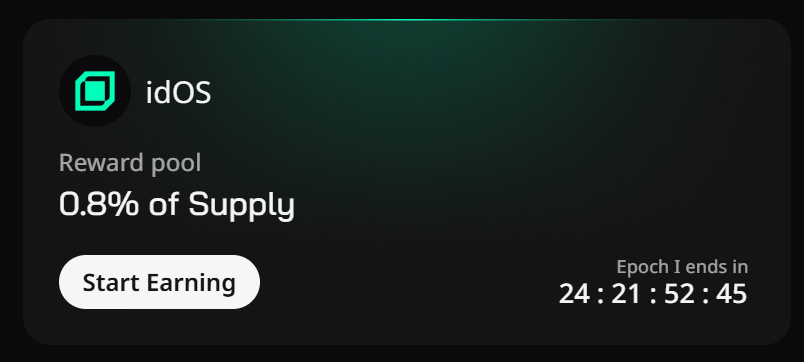 idOS

Reward pool

0.8% of Supply

Start Earning

Epoch I ends in
24 : 21 : 52 : 45